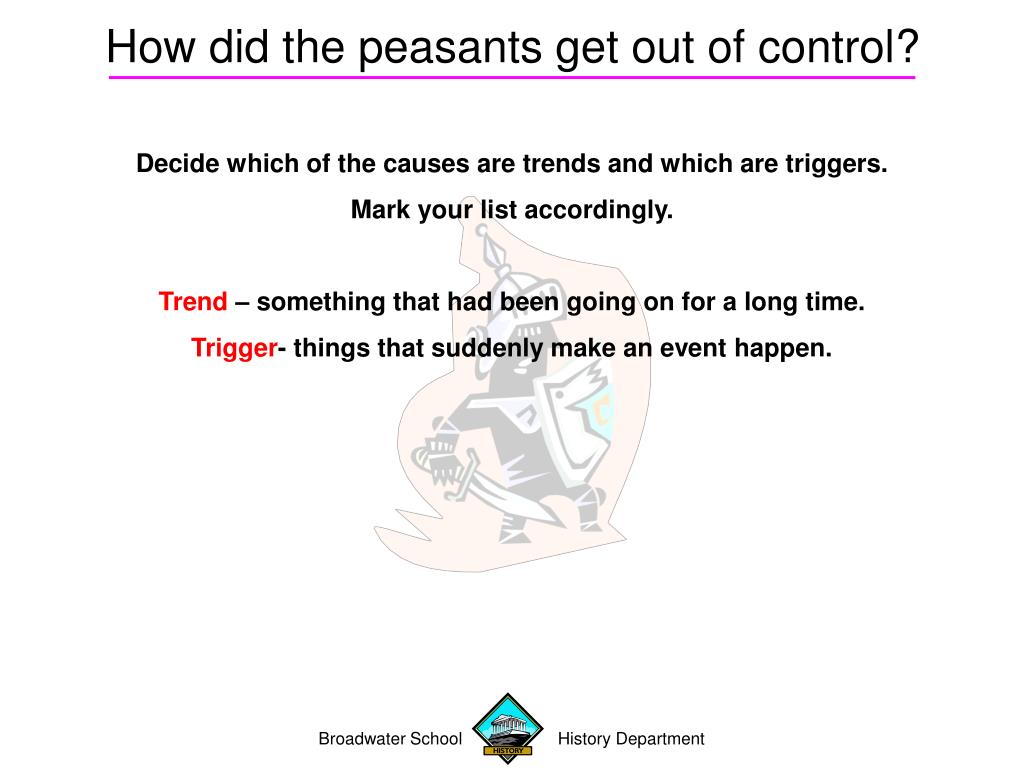 How did the peasants get out of control?

Decide which of the causes are trends and which are triggers.

Mark your list accordingly.

Trend – something that had been going on for a long time.

Trigger- things that suddenly make an event happen.

Broadwater School HISTORY History Department